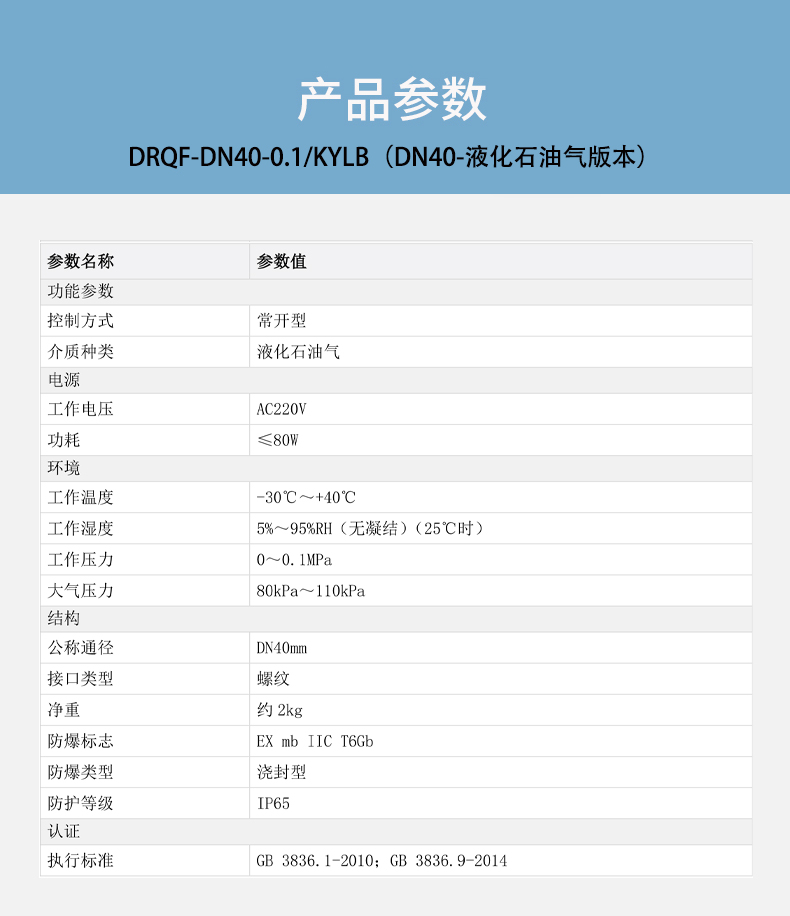 产品参数

DRQF-DN40-0.1/KYLB（DN40-液化石油气版本）

| 参数名称 | 参数值 |
|---|---|
| 功能参数 | |
| 控制方式 | 常开型 |
| 介质种类 | 液化石油气 |
| 电源 | |
| 工作电压 | AC220V |
| 功耗 | ≤80W |
| 环境 | |
| 工作温度 | -30℃～+40℃ |
| 工作湿度 | 5%～95%RH（无凝结）（25℃时） |
| 工作压力 | 0～0.1MPa |
| 大气压力 | 80kPa～110kPa |
| 结构 | |
| 公称通径 | DN40mm |
| 接口类型 | 螺纹 |
| 净重 | 约2kg |
| 防爆标志 | EX mb IIC T6Gb |
| 防爆类型 | 浇封型 |
| 防护等级 | IP65 |
| 认证 | |
| 执行标准 | GB 3836.1-2010；GB 3836.9-2014 |